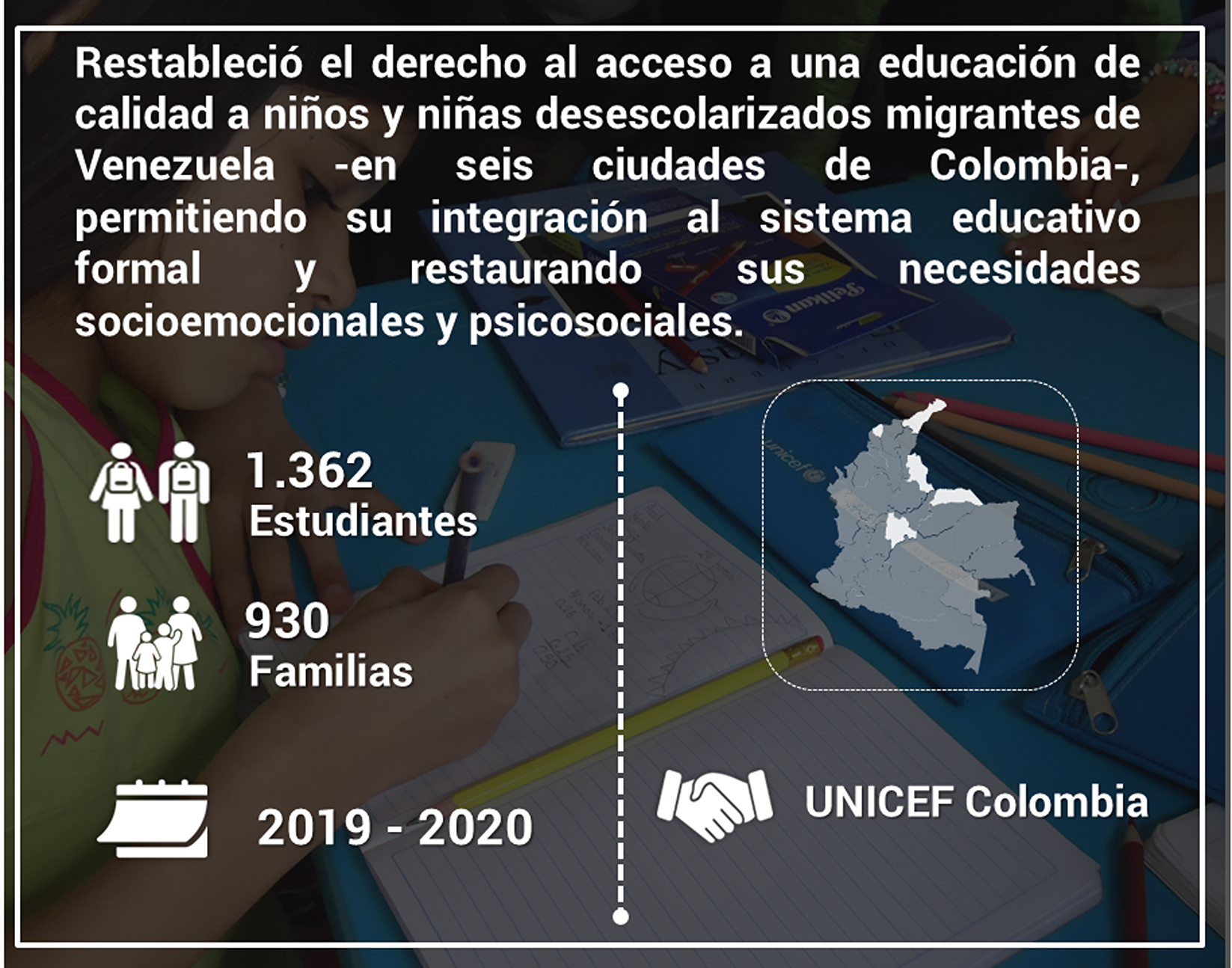 Restableció el derecho al acceso a una educación de calidad a niños y niñas desescolarizados migrantes de Venezuela -en seis ciudades de Colombia-, permitiendo su integración al sistema educativo formal y restaurando sus necesidades socioemocionales y psicosociales.

1.362
Estudiantes

930
Familias

2019 - 2020

UNICEF Colombia